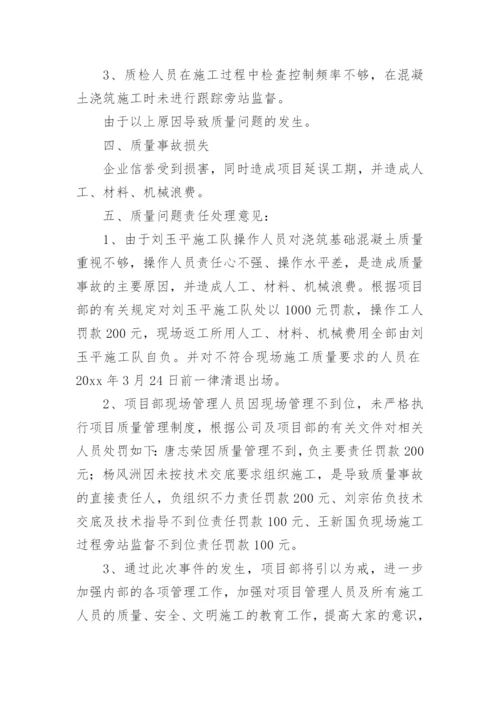 3、质检人员在施工过程中检查控制频率不够，在混凝土浇筑施工时未进行跟踪旁站监督。

由于以上原因导致质量问题的发生。

四、质量事故损失

企业信誉受到损害，同时造成项目延误工期，并造成人工、材料、机械浪费。

五、质量问题责任处理意见：

1、由于刘玉平施工队操作人员对浇筑基础混凝土质量重视不够，操作人员责任心不强、操作水平差，是造成质量事故的主要原因，并造成人工、材料、机械浪费。根据项目部的有关规定对刘玉平施工队处以1000元罚款，操作工人罚款200元，现场返工所用人工、材料、机械费用全部由刘玉平施工队自负。并对不符合现场施工质量要求的人员在20xx年3月24日前一律清退出场。

2、项目部现场管理人员因现场管理不到位，未严格执行项目质量管理制度，根据公司及项目部的有关文件对相关人员处罚如下：唐志荣因质量管理不到，负主要责任罚款200元；杨风洲因未按技术交底要求组织施工，是导致质量事故的直接责任人，负组织不力责任罚款200元、刘宗佑负技术交底及技术指导不到位责任罚款100元、王新国负现场施工过程旁站监督不到位责任罚款100元。

3、通过此次事件的发生，项目部将引以为戒，进一步加强内部的各项管理工作，加强对项目管理人员及所有施工人员的质量、安全、文明施工的教育工作，提高大家的意识，